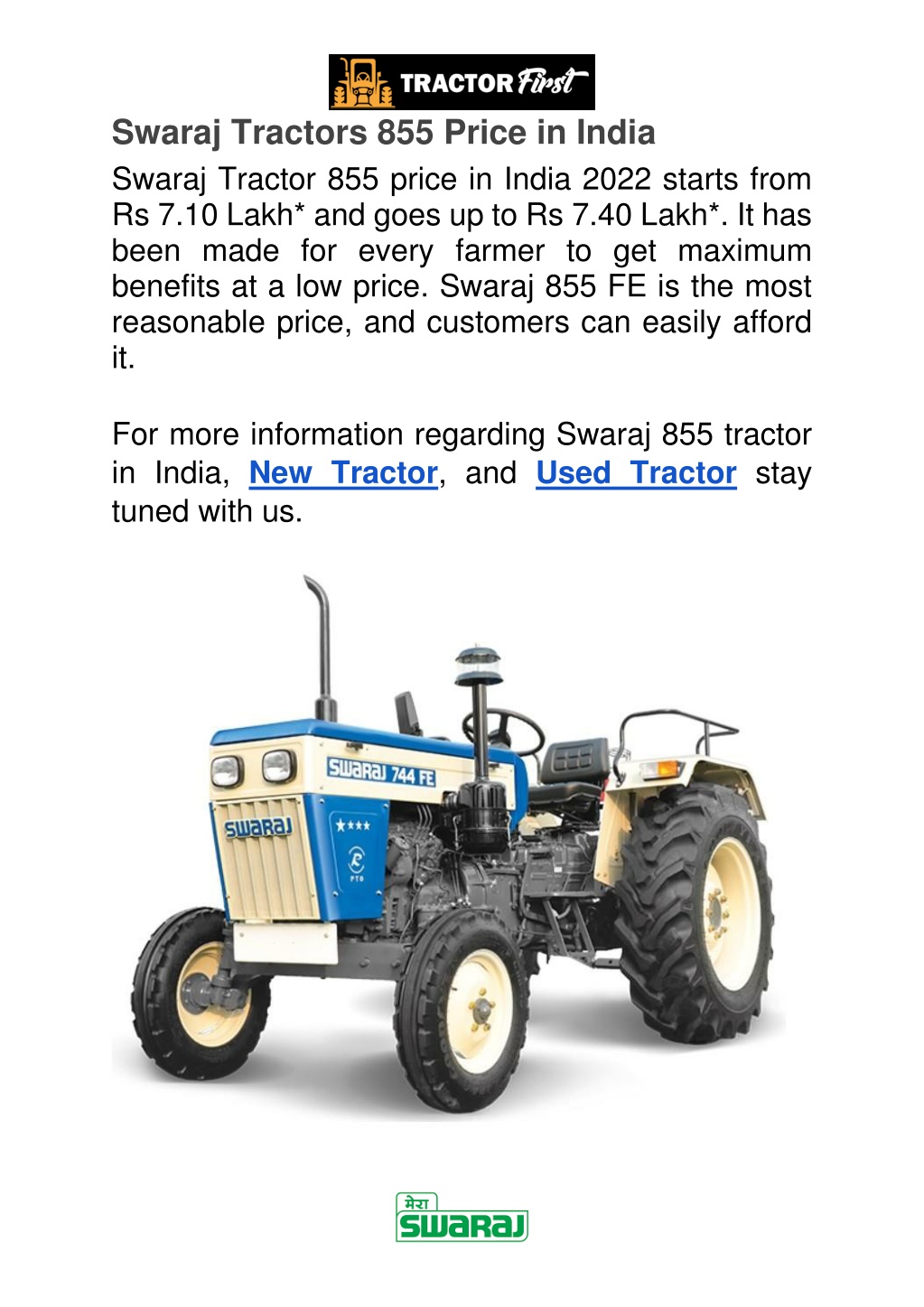 TRACTOR First

Swaraj Tractors 855 Price in India

Swaraj Tractor 855 price in India 2022 starts from Rs 7.10 Lakh* and goes up to Rs 7.40 Lakh*. It has been made for every farmer to get maximum benefits at a low price. Swaraj 855 FE is the most reasonable price, and customers can easily afford it.

For more information regarding Swaraj 855 tractor in India, New Tractor, and Used Tractor stay tuned with us.

SWARAJ 744 FE
SWARAJ
★★★★
PTO

मेरा
SWARAJ